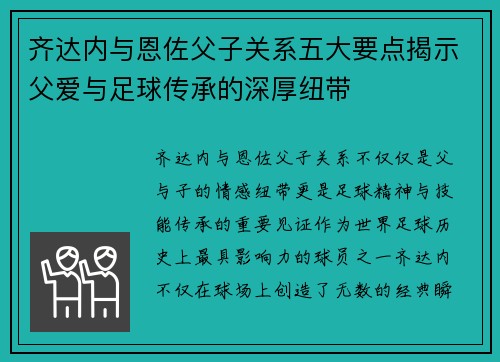 齐达内与恩佐父子关系五大要点揭示父爱与足球传承的深厚纽带

齐达内与恩佐父子关系不仅仅是父与子的情感纽带更是足球精神与技能传承的重要见证作为世界足球历史上最具影响力的球员之一齐达内不仅在球场上创造了无数的经典瞬